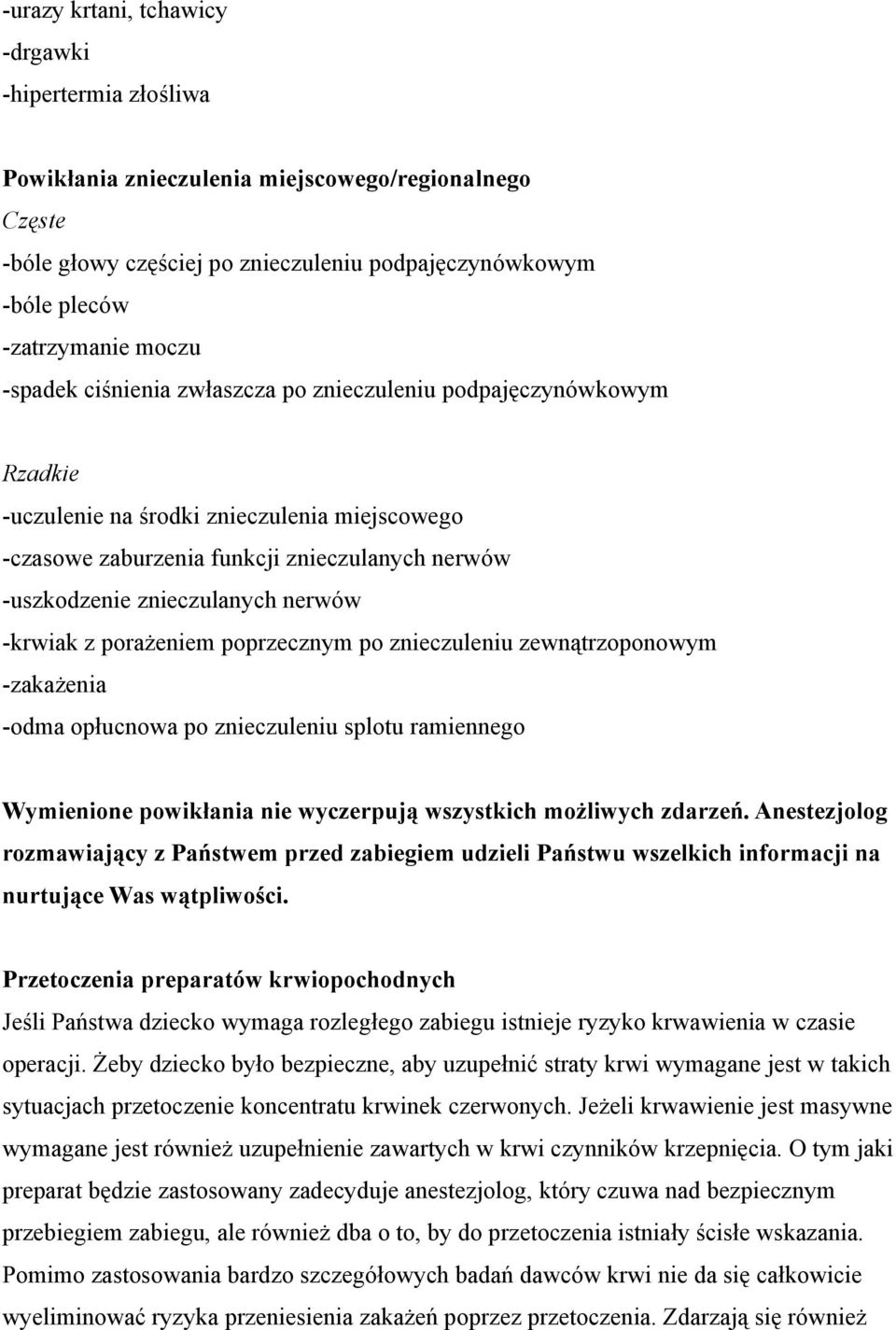 -urazy krtani, tchawicy
-drgawki
-hipertermia złośliwa

Powikłania znieczulenia miejscowego/regionalnego
Częste
-bóle głowy częściej po znieczuleniu podpajęczynówkowym
-bóle pleców
-zatrzymanie moczu
-spadek ciśnienia zwłaszcza po znieczuleniu podpajęczynówkowym

Rzadkie
-uczulenie na środki znieczulenia miejscowego
-czasowe zaburzenia funkcji znieczulanych nerwów
-uszkodzenie znieczulanych nerwów
-krwiak z porażeniem poprzecznym po znieczuleniu zewnątrzoponowym
-zakażenia
-odma opłucnowa po znieczuleniu splotu ramiennego

Wymienione powikłania nie wyczerpują wszystkich możliwych zdarzeń. Anestezjolog rozmawiający z Państwem przed zabiegiem udzieli Państwu wszelkich informacji na nurtujące Was wątpliwości.

Przetoczenia preparatów krwiopochodnych
Jeśli Państwa dziecko wymaga rozległego zabiegu istnieje ryzyko krwawienia w czasie operacji. Żeby dziecko było bezpieczne, aby uzupełnić straty krwi wymagane jest w takich sytuacjach przetoczenie koncentratu krwinek czerwonych. Jeżeli krwawienie jest masywne wymagane jest również uzupełnienie zawartych w krwi czynników krzepnięcia. O tym jaki preparat będzie zastosowany zadecyduje anestezjolog, który czuwa nad bezpiecznym przebiegiem zabiegu, ale również dba o to, by do przetoczenia istniały ścisłe wskazania. Pomimo zastosowania bardzo szczegółowych badań dawców krwi nie da się całkowicie wyeliminować ryzyka przeniesienia zakażeń poprzez przetoczenia. Zdarzają się również